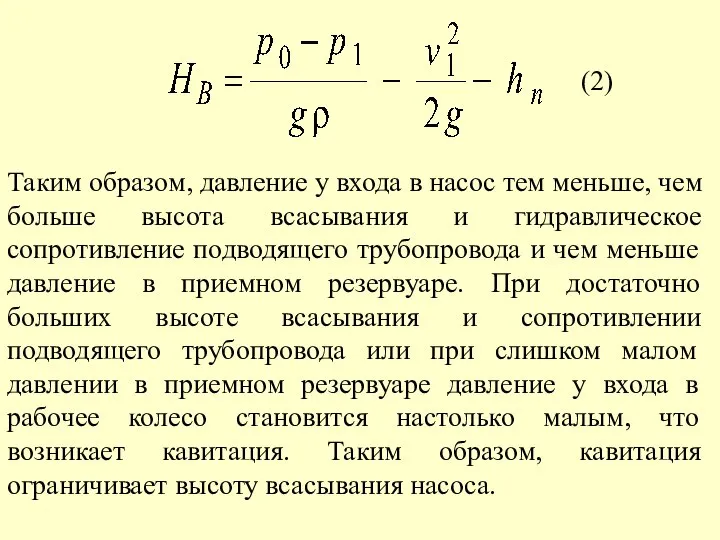 $H_B = \frac{p_0 - p_1}{g\rho} - \frac{v_1^2}{2g} - h_n$ (2)

Таким образом, давление у входа в насос тем меньше, чем больше высота всасывания и гидравлическое сопротивление подводящего трубопровода и чем меньше давление в приемном резервуаре. При достаточно больших высоте всасывания и сопротивлении подводящего трубопровода или при слишком малом давлении в приемном резервуаре давление у входа в рабочее колесо становится настолько малым, что возникает кавитация. Таким образом, кавитация ограничивает высоту всасывания насоса.